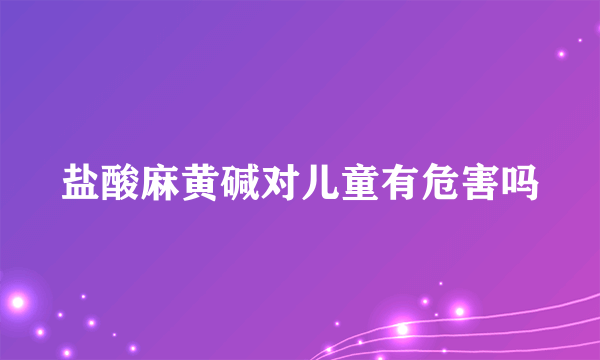 盐酸麻黄碱对儿童有危害吗